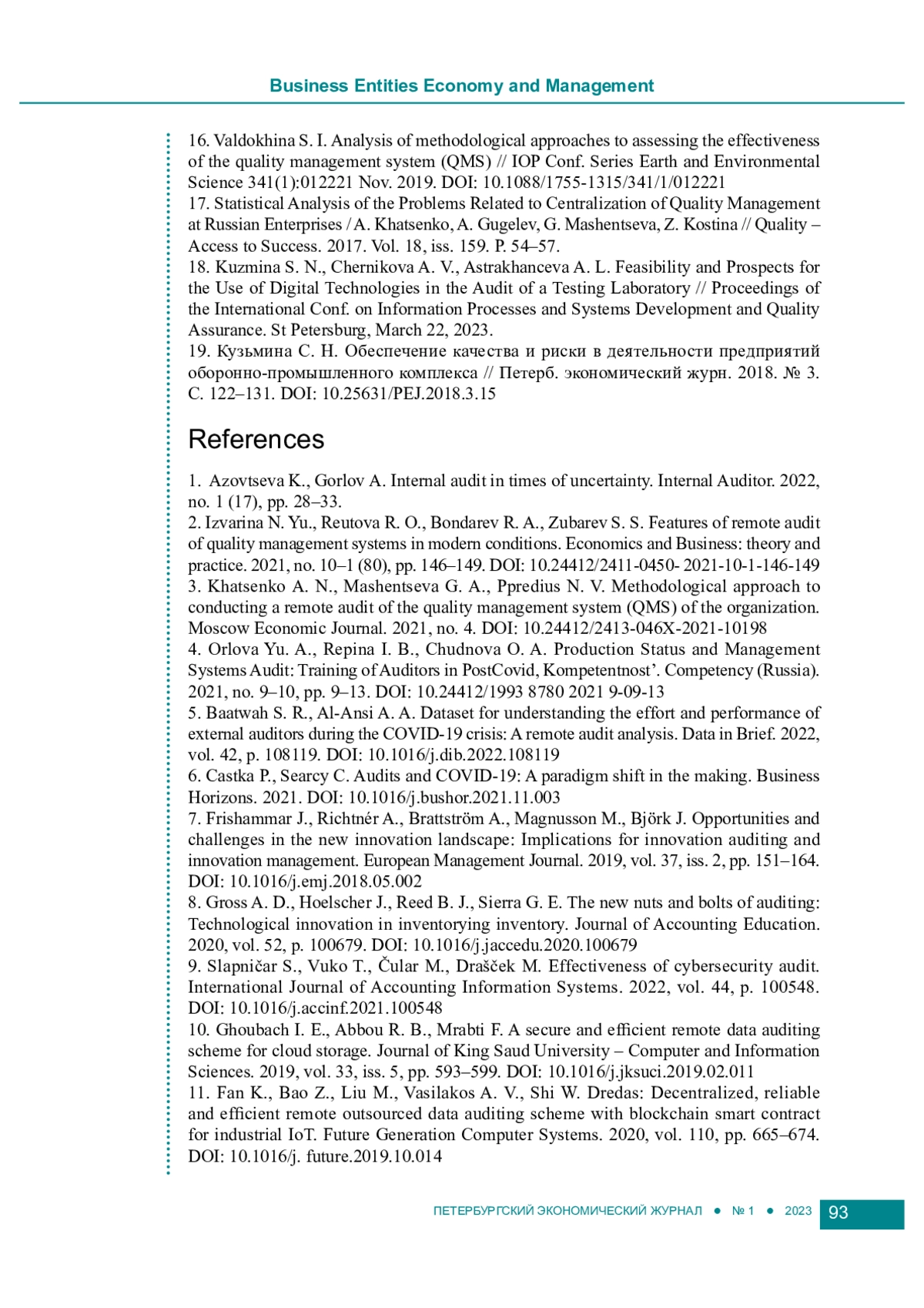 Business Entities Economy and Management

16. Valdokhina S. I. Analysis of methodological approaches to assessing the effectiveness of the quality management system (QMS) // IOP Conf. Series Earth and Environmental Science 341(1):012221 Nov. 2019. DOI: 10.1088/1755-1315/341/1/012221
17. Statistical Analysis of the Problems Related to Centralization of Quality Management at Russian Enterprises / A. Khatsenko, A. Gugelev, G. Mashentseva, Z. Kostina // Quality – Access to Success. 2017. Vol. 18, iss. 159. P. 54–57.
18. Kuzmina S. N., Chernikova A. V., Astrakhanceva A. L. Feasibility and Prospects for the Use of Digital Technologies in the Audit of a Testing Laboratory // Proceedings of the International Conf. on Information Processes and Systems Development and Quality Assurance. St Petersburg, March 22, 2023.
19. Кузьмина С. Н. Обеспечение качества и риски в деятельности предприятий оборонно-промышленного комплекса // Петерб. экономический журн. 2018. № 3. С. 122–131. DOI: 10.25631/PEJ.2018.3.15

References

1. Azovtseva K., Gorlov A. Internal audit in times of uncertainty. Internal Auditor. 2022, no. 1 (17), pp. 28–33.
2. Izvarina N. Yu., Reutova R. O., Bondarev R. A., Zubarev S. S. Features of remote audit of quality management systems in modern conditions. Economics and Business: theory and practice. 2021, no. 10–1 (80), pp. 146–149. DOI: 10.24412/2411-0450- 2021-10-1-146-149
3. Khatsenko A. N., Mashentseva G. A., Ppredius N. V. Methodological approach to conducting a remote audit of the quality management system (QMS) of the organization. Moscow Economic Journal. 2021, no. 4. DOI: 10.24412/2413-046X-2021-10198
4. Orlova Yu. A., Repina I. B., Chudnova O. A. Production Status and Management Systems Audit: Training of Auditors in PostCovid, Kompetentnost’. Competency (Russia). 2021, no. 9–10, pp. 9–13. DOI: 10.24412/1993 8780 2021 9-09-13
5. Baatwah S. R., Al-Ansi A. A. Dataset for understanding the effort and performance of external auditors during the COVID-19 crisis: A remote audit analysis. Data in Brief. 2022, vol. 42, p. 108119. DOI: 10.1016/j.dib.2022.108119
6. Castka P., Searcy C. Audits and COVID-19: A paradigm shift in the making. Business Horizons. 2021. DOI: 10.1016/j.bushor.2021.11.003
7. Frishammar J., Richtnér A., Brattström A., Magnusson M., Björk J. Opportunities and challenges in the new innovation landscape: Implications for innovation auditing and innovation management. European Management Journal. 2019, vol. 37, iss. 2, pp. 151–164. DOI: 10.1016/j.emj.2018.05.002
8. Gross A. D., Hoelscher J., Reed B. J., Sierra G. E. The new nuts and bolts of auditing: Technological innovation in inventorying inventory. Journal of Accounting Education. 2020, vol. 52, p. 100679. DOI: 10.1016/j.jaccedu.2020.100679
9. Slapničar S., Vuko T., Čular M., Drašček M. Effectiveness of cybersecurity audit. International Journal of Accounting Information Systems. 2022, vol. 44, p. 100548. DOI: 10.1016/j.accinf.2021.100548
10. Ghoubach I. E., Abbou R. B., Mrabti F. A secure and efficient remote data auditing scheme for cloud storage. Journal of King Saud University – Computer and Information Sciences. 2019, vol. 33, iss. 5, pp. 593–599. DOI: 10.1016/j.jksuci.2019.02.011
11. Fan K., Bao Z., Liu M., Vasilakos A. V., Shi W. Dredas: Decentralized, reliable and efficient remote outsourced data auditing scheme with blockchain smart contract for industrial IoT. Future Generation Computer Systems. 2020, vol. 110, pp. 665–674. DOI: 10.1016/j. future.2019.10.014

ПЕТЕРБУРГСКИЙ ЭКОНОМИЧЕСКИЙ ЖУРНАЛ ● № 1 ● 2023 93